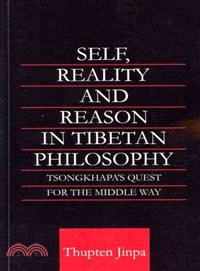 SELF, REALITY AND REASON IN TIBETAN PHILOSOPHY

TSONGKHAPA'S QUEST FOR THE MIDDLE WAY

Thupten Jinpa